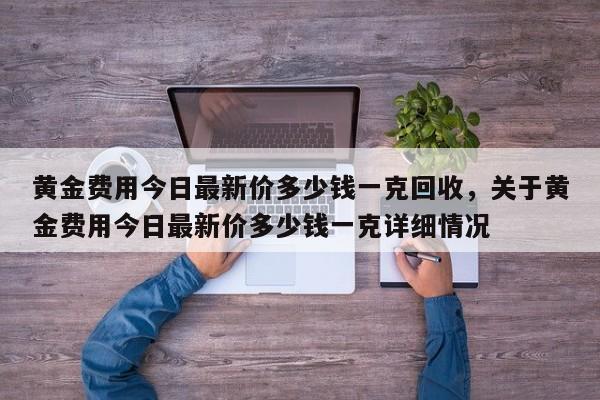 黄金费用今日最新价多少钱一克回收，关于黄金费用今日最新价多少钱一克详细情况